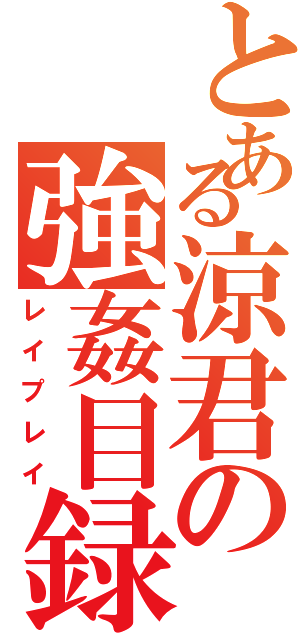 とある涼君の強姦目録

レイプレイ